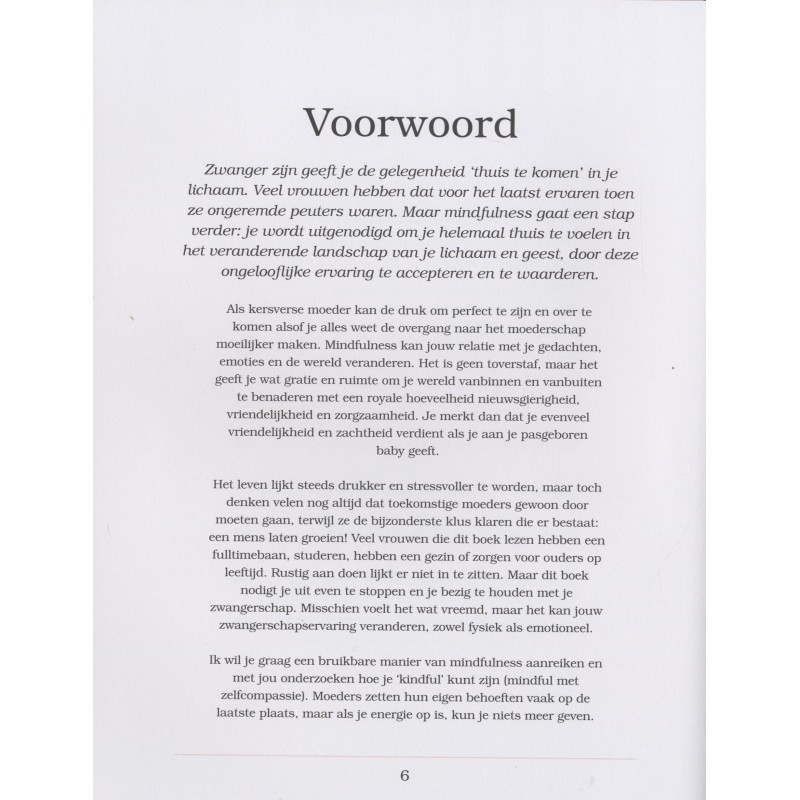 Voorwoord

Zwanger zijn geeft je de gelegenheid 'thuis te komen' in je lichaam. Veel vrouwen hebben dat voor het laatst ervaren toen ze ongeremde peuters waren. Maar mindfulness gaat een stap verder: je wordt uitgenodigd om je helemaal thuis te voelen in het veranderende landschap van je lichaam en geest, door deze ongelooflijke ervaring te accepteren en te waarderen.

Als kersverse moeder kan de druk om perfect te zijn en over te komen alsof je alles weet de overgang naar het moederschap moeilijker maken. Mindfulness kan jouw relatie met je gedachten, emoties en de wereld veranderen. Het is geen toverstaf, maar het geeft je wat gratie en ruimte om je wereld vanbinnen en vanbuiten te benaderen met een royale hoeveelheid nieuwsgierigheid, vriendelijkheid en zorgzaamheid. Je merkt dan dat je evenveel vriendelijkheid en zachtheid verdient als je aan je pasgeboren baby geeft.

Het leven lijkt steeds drukker en stressvoller te worden, maar toch denken velen nog altijd dat toekomstige moeders gewoon door moeten gaan, terwijl ze de bijzonderste klus klaren die er bestaat: een mens laten groeien! Veel vrouwen die dit boek lezen hebben een fulltimebaan, studeren, hebben een gezin of zorgen voor ouders op leeftijd. Rustig aan doen lijkt er niet in te zitten. Maar dit boek nodigt je uit even te stoppen en je bezig te houden met je zwangerschap. Misschien voelt het wat vreemd, maar het kan jouw zwangerschapservaring veranderen, zowel fysiek als emotioneel.

Ik wil je graag een bruikbare manier van mindfulness aanreiken en met jou onderzoeken hoe je 'kindful' kunt zijn (mindful met zelfcompassie). Moeders zetten hun eigen behoeften vaak op de laatste plaats, maar als je energie op is, kun je niets meer geven.

6